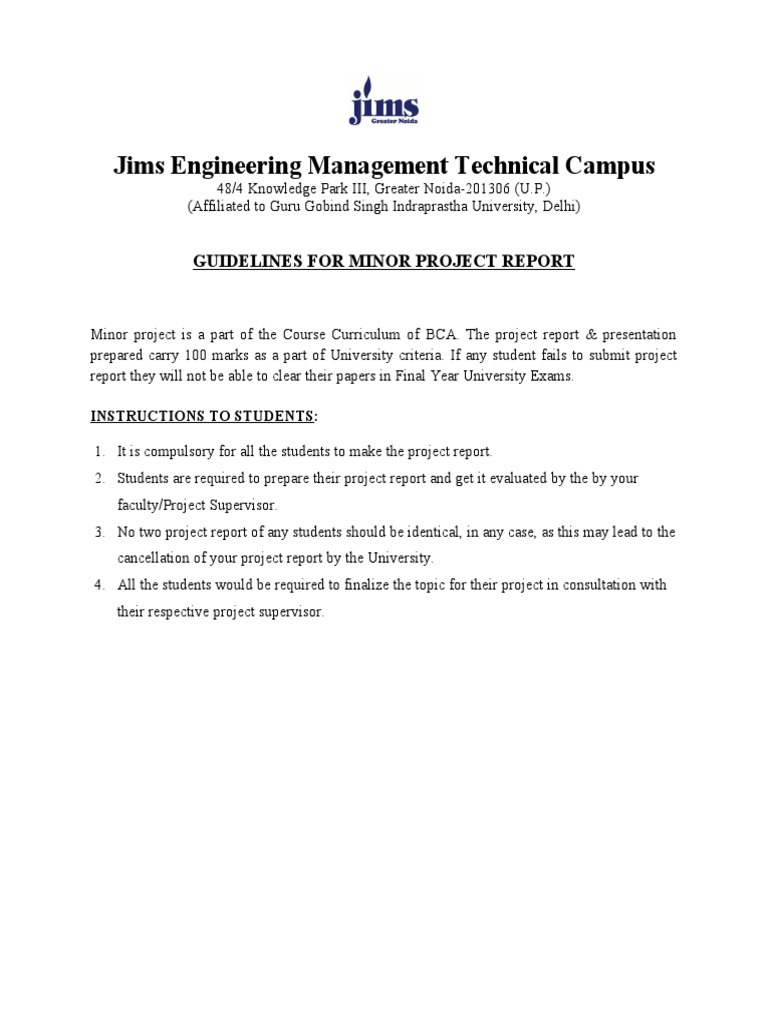 jims
Greater Noida

Jims Engineering Management Technical Campus
48/4 Knowledge Park III, Greater Noida-201306 (U.P.)
(Affiliated to Guru Gobind Singh Indraprastha University, Delhi)

GUIDELINES FOR MINOR PROJECT REPORT

Minor project is a part of the Course Curriculum of BCA. The project report & presentation prepared carry 100 marks as a part of University criteria. If any student fails to submit project report they will not be able to clear their papers in Final Year University Exams.

INSTRUCTIONS TO STUDENTS:

1. It is compulsory for all the students to make the project report.
2. Students are required to prepare their project report and get it evaluated by the by your faculty/Project Supervisor.
3. No two project report of any students should be identical, in any case, as this may lead to the cancellation of your project report by the University.
4. All the students would be required to finalize the topic for their project in consultation with their respective project supervisor.